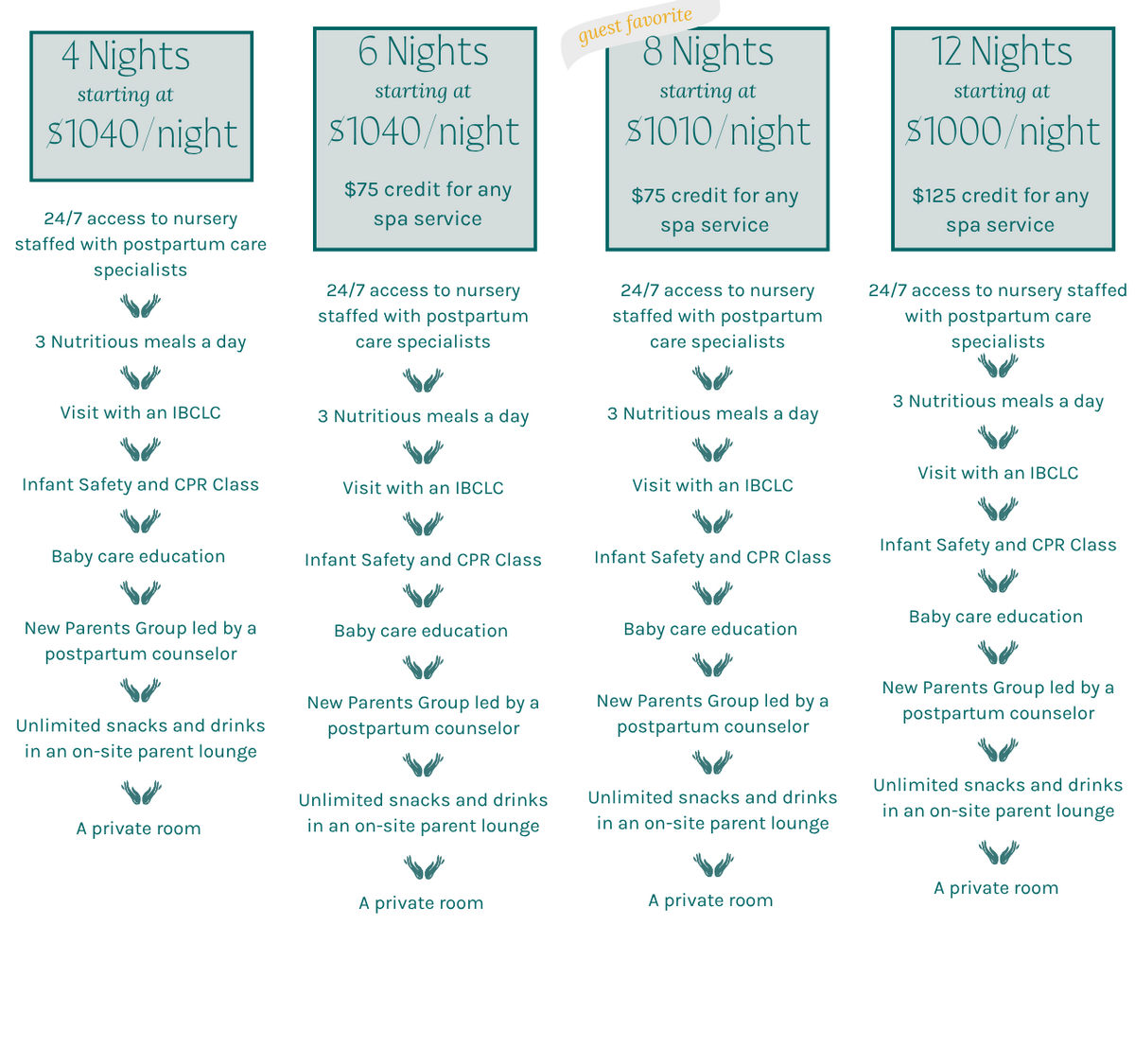 4 Nights
starting at
$1040/night

24/7 access to nursery staffed with postpartum care specialists

3 Nutritious meals a day

Visit with an IBCLC

Infant Safety and CPR Class

Baby care education

New Parents Group led by a postpartum counselor

Unlimited snacks and drinks in an on-site parent lounge

A private room

6 Nights
starting at
$1040/night

$75 credit for any spa service

24/7 access to nursery staffed with postpartum care specialists

3 Nutritious meals a day

Visit with an IBCLC

Infant Safety and CPR Class

Baby care education

New Parents Group led by a postpartum counselor

Unlimited snacks and drinks in an on-site parent lounge

A private room

guest favorite

8 Nights
starting at
$1010/night

$75 credit for any spa service

24/7 access to nursery staffed with postpartum care specialists

3 Nutritious meals a day

Visit with an IBCLC

Infant Safety and CPR Class

Baby care education

New Parents Group led by a postpartum counselor

Unlimited snacks and drinks in an on-site parent lounge

A private room

12 Nights
starting at
$1000/night

$125 credit for any spa service

24/7 access to nursery staffed with postpartum care specialists

3 Nutritious meals a day

Visit with an IBCLC

Infant Safety and CPR Class

Baby care education

New Parents Group led by a postpartum counselor

Unlimited snacks and drinks in an on-site parent lounge

A private room